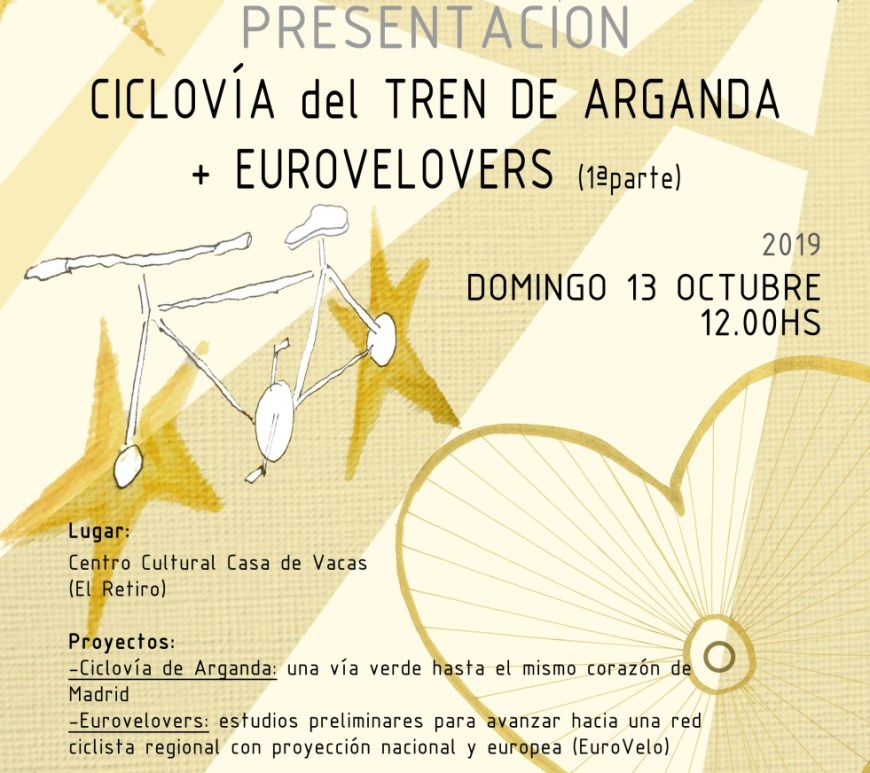 PRESENTACION
CICLOVÍA del TREN DE ARGANDA
+ EUROVELOVERS (1ªparte)

2019
DOMINGO 13 OCTUBRE
12.00HS

Lugar:
Centro Cultural Casa de Vacas
(El Retiro)

Proyectos:
-Ciclovía de Arganda: una vía verde hasta el mismo corazón de Madrid
-Eurovelovers: estudios preliminares para avanzar hacia una red ciclista regional con proyección nacional y europea (EuroVelo)